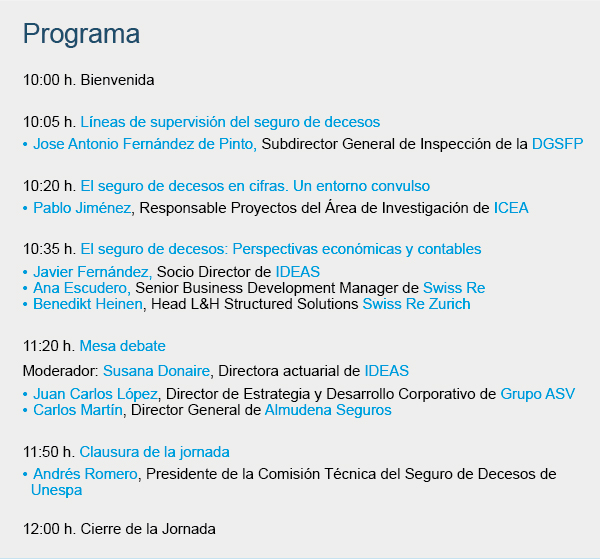 Programa

10:00 h. Bienvenida

10:05 h. Líneas de supervisión del seguro de decesos
• Jose Antonio Fernández de Pinto, Subdirector General de Inspección de la DGSFP

10:20 h. El seguro de decesos en cifras. Un entorno convulso
• Pablo Jiménez, Responsable Proyectos del Área de Investigación de ICEA

10:35 h. El seguro de decesos: Perspectivas económicas y contables
• Javier Fernández, Socio Director de IDEAS
• Ana Escudero, Senior Business Development Manager de Swiss Re
• Benedikt Heinen, Head L&H Structured Solutions Swiss Re Zurich

11:20 h. Mesa debate
Moderador: Susana Donaire, Directora actuarial de IDEAS
• Juan Carlos López, Director de Estrategia y Desarrollo Corporativo de Grupo ASV
• Carlos Martín, Director General de Almudena Seguros

11:50 h. Clausura de la jornada
• Andrés Romero, Presidente de la Comisión Técnica del Seguro de Decesos de Unespa

12:00 h. Cierre de la Jornada